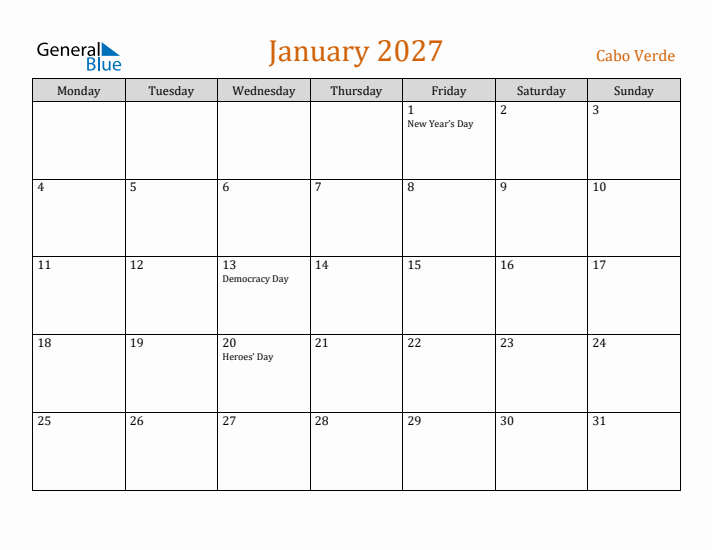 General Blue

January 2027

Cabo Verde

| Monday | Tuesday | Wednesday | Thursday | Friday | Saturday | Sunday |
|---|---|---|---|---|---|---|
| | | | | 1 New Year's Day | 2 | 3 |
| 4 | 5 | 6 | 7 | 8 | 9 | 10 |
| 11 | 12 | 13 Democracy Day | 14 | 15 | 16 | 17 |
| 18 | 19 | 20 Heroes' Day | 21 | 22 | 23 | 24 |
| 25 | 26 | 27 | 28 | 29 | 30 | 31 |